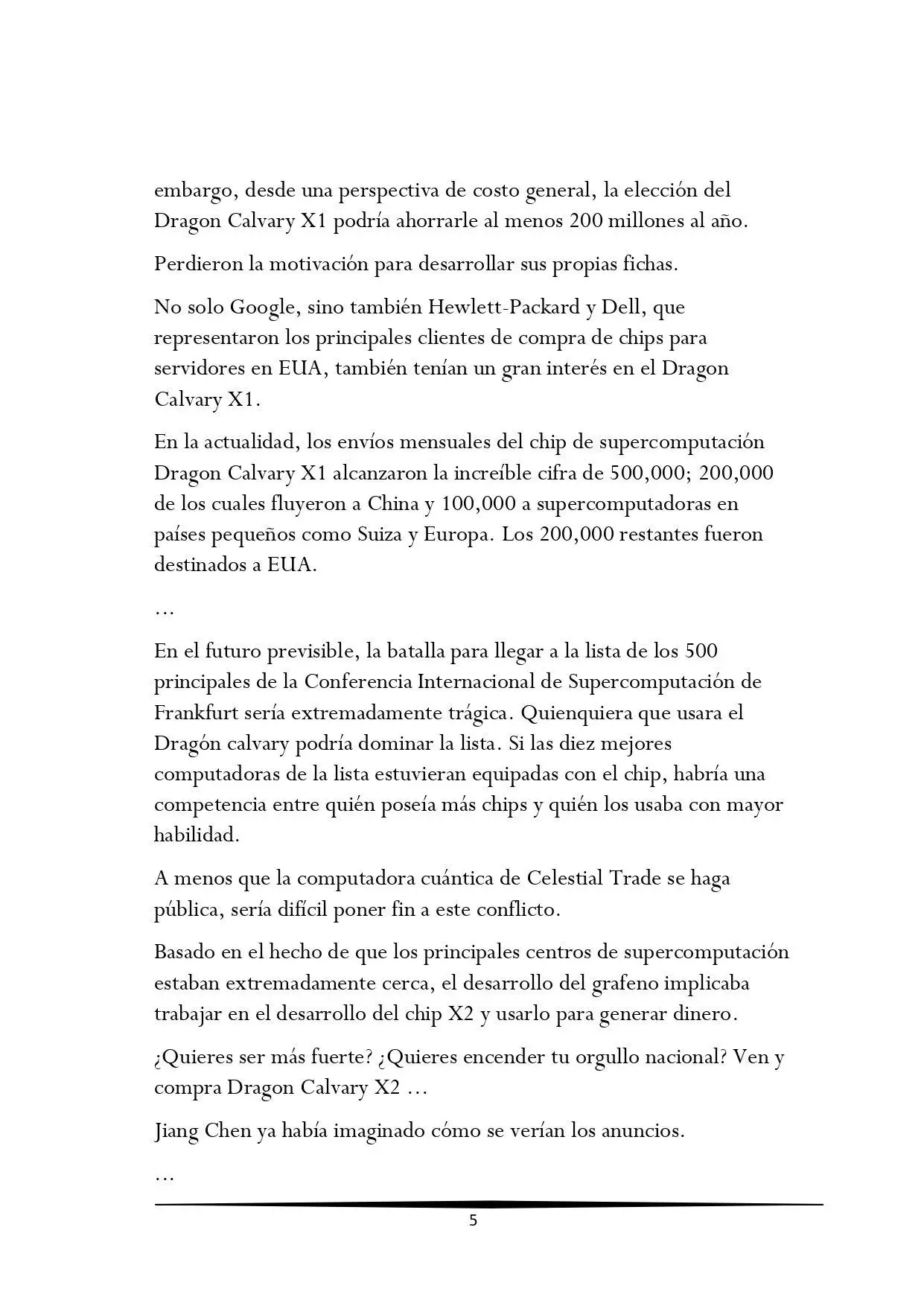 embargo, desde una perspectiva de costo general, la elección del Dragon Calvary X1 podría ahorrarle al menos 200 millones al año.

Perdieron la motivación para desarrollar sus propias fichas.

No solo Google, sino también Hewlett-Packard y Dell, que representaron los principales clientes de compra de chips para servidores en EUA, también tenían un gran interés en el Dragon Calvary X1.

En la actualidad, los envíos mensuales del chip de supercomputación Dragon Calvary X1 alcanzaron la increíble cifra de 500,000; 200,000 de los cuales fluyeron a China y 100,000 a supercomputadoras en países pequeños como Suiza y Europa. Los 200,000 restantes fueron destinados a EUA.

…

En el futuro previsible, la batalla para llegar a la lista de los 500 principales de la Conferencia Internacional de Supercomputación de Frankfurt sería extremadamente trágica. Quienquiera que usara el Dragón calvary podría dominar la lista. Si las diez mejores computadoras de la lista estuvieran equipadas con el chip, habría una competencia entre quién poseía más chips y quién los usaba con mayor habilidad.

A menos que la computadora cuántica de Celestial Trade se haga pública, sería difícil poner fin a este conflicto.

Basado en el hecho de que los principales centros de supercomputación estaban extremadamente cerca, el desarrollo del grafeno implicaba trabajar en el desarrollo del chip X2 y usarlo para generar dinero.

¿Quieres ser más fuerte? ¿Quieres encender tu orgullo nacional? Ven y compra Dragon Calvary X2 …

Jiang Chen ya había imaginado cómo se verían los anuncios.

…

5